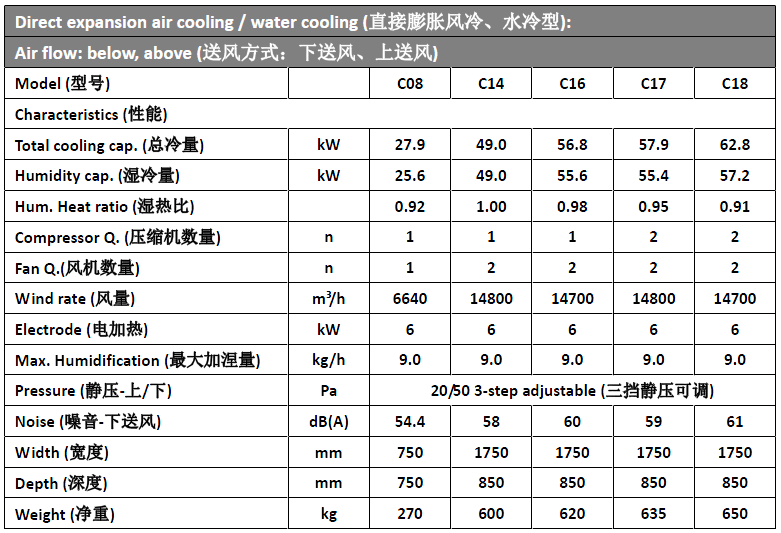 Direct expansion air cooling / water cooling (直接膨胀风冷、水冷型):

Air flow: below, above (送风方式：下送风、上送风)

| Model (型号) | | C08 | C14 | C16 | C17 | C18 |
|---|---|---|---|---|---|---|
| Characteristics (性能) | | | | | | |
| Total cooling cap. (总冷量) | kW | 27.9 | 49.0 | 56.8 | 57.9 | 62.8 |
| Humidity cap. (湿冷量) | kW | 25.6 | 49.0 | 55.6 | 55.4 | 57.2 |
| Hum. Heat ratio (湿热比) | | 0.92 | 1.00 | 0.98 | 0.95 | 0.91 |
| Compressor Q. (压缩机数量) | n | 1 | 1 | 1 | 2 | 2 |
| Fan Q.(风机数量) | n | 1 | 2 | 2 | 2 | 2 |
| Wind rate (风量) | $m^3/h$ | 6640 | 14800 | 14700 | 14800 | 14700 |
| Electrode (电加热) | kW | 6 | 6 | 6 | 6 | 6 |
| Max. Humidification (最大加湿量) | kg/h | 9.0 | 9.0 | 9.0 | 9.0 | 9.0 |
| Pressure (静压-上/下) | Pa | 20/50 3-step adjustable (三挡静压可调) | | | | |
| Noise (噪音-下送风) | dB(A) | 54.4 | 58 | 60 | 59 | 61 |
| Width (宽度) | mm | 750 | 1750 | 1750 | 1750 | 1750 |
| Depth (深度) | mm | 750 | 850 | 850 | 850 | 850 |
| Weight (净重) | kg | 270 | 600 | 620 | 635 | 650 |